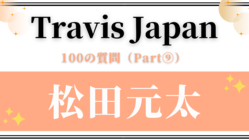 Travis Japan

100の質問（Part⑨）

松田元太